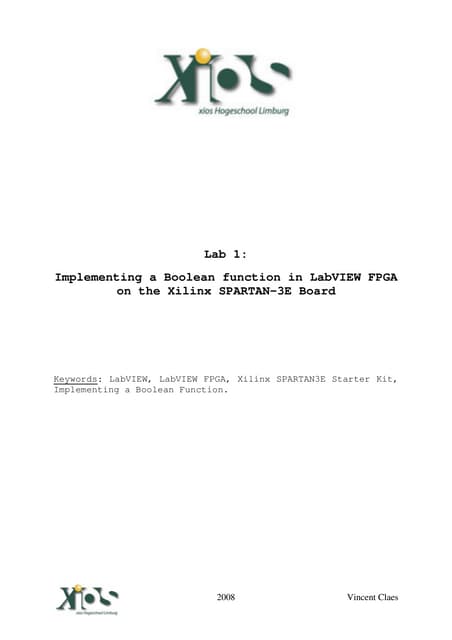 xios
xios Hogeschool Limburg

Lab 1:

Implementing a Boolean function in LabVIEW FPGA on the Xilinx SPARTAN-3E Board

Keywords: LabVIEW, LabVIEW FPGA, Xilinx SPARTAN3E Starter Kit, Implementing a Boolean Function.

xios
xios Hogeschool Limburg
2008
Vincent Claes